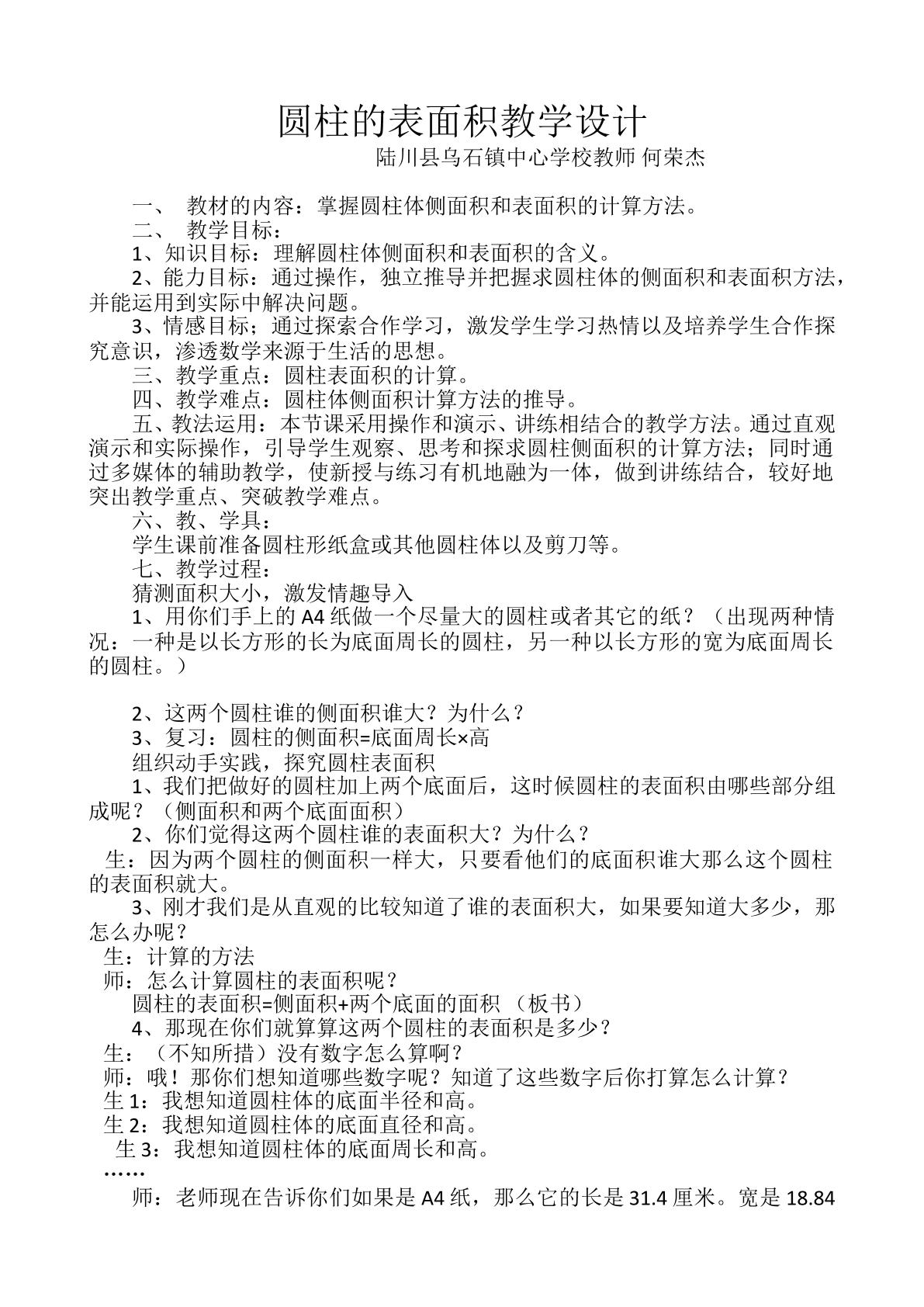 圆柱的表面积教学设计

陆川县乌石镇中心学校教师 何荣杰

一、 教材的内容：掌握圆柱体侧面积和表面积的计算方法。

二、 教学目标：

1、知识目标：理解圆柱体侧面积和表面积的含义。

2、能力目标：通过操作，独立推导并把握求圆柱体的侧面积和表面积方法，并能运用到实际中解决问题。

3、情感目标；通过探索合作学习，激发学生学习热情以及培养学生合作探究意识，渗透数学来源于生活的思想。

三、教学重点：圆柱表面积的计算。

四、教学难点：圆柱体侧面积计算方法的推导。

五、教法运用：本节课采用操作和演示、讲练相结合的教学方法。通过直观演示和实际操作，引导学生观察、思考和探求圆柱侧面积的计算方法；同时通过多媒体的辅助教学，使新授与练习有机地融为一体，做到讲练结合，较好地突出教学重点、突破教学难点。

六、教、学具：

学生课前准备圆柱形纸盒或其他圆柱体以及剪刀等。

七、教学过程：

猜测面积大小，激发情趣导入

1、用你们手上的 A4 纸做一个尽量大的圆柱或者其它的纸？（出现两种情况：一种是以长方形的长为底面周长的圆柱，另一种以长方形的宽为底面周长的圆柱。）

2、这两个圆柱谁的侧面积谁大？为什么？

3、复习：圆柱的侧面积=底面周长×高

组织动手实践，探究圆柱表面积

1、我们把做好的圆柱加上两个底面后，这时候圆柱的表面积由哪些部分组成呢？（侧面积和两个底面面积）

2、你们觉得这两个圆柱谁的表面积大？为什么？

生：因为两个圆柱的侧面积一样大，只要看他们的底面积谁大那么这个圆柱的表面积就大。

3、刚才我们是从直观的比较知道了谁的表面积大，如果要知道大多少，那怎么办呢？

生：计算的方法

师：怎么计算圆柱的表面积呢？

圆柱的表面积=侧面积+两个底面的面积 （板书）

4、那现在你们就算算这两个圆柱的表面积是多少？

生：（不知所措）没有数字怎么算啊？

师：哦！那你们想知道哪些数字呢？知道了这些数字后你打算怎么计算？

生 1：我想知道圆柱体的底面半径和高。

生 2：我想知道圆柱体的底面直径和高。

生 3：我想知道圆柱体的底面周长和高。

……

师：老师现在告诉你们如果是 A4 纸，那么它的长是 31.4 厘米。宽是 18.84